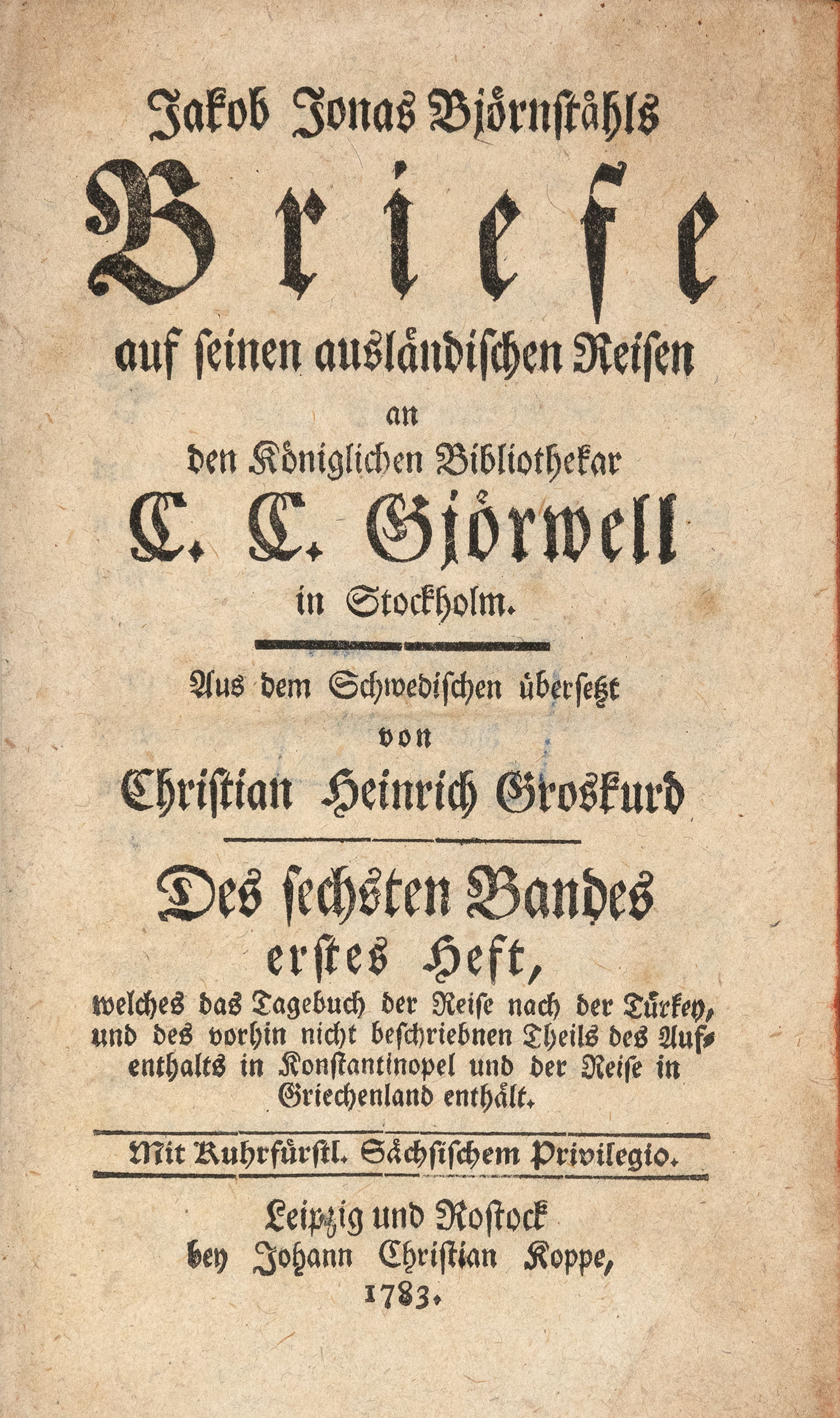 Jakob Jonas Björnståhls

Briefe

auf seinen ausländischen Reisen

an

den Königlichen Bibliothekar

C. C. Gjörwell

in Stockholm.

Aus dem Schwedischen übersetzt

von

Christian Heinrich Groskurd

Des sechsten Bandes erstes Heft,

welches das Tagebuch der Reise nach der Türkey, und des vorhin nicht beschriebnen Theils des Aufenthalts in Konstantinopel und der Reise in Griechenland enthält.

Mit Kuhrfürstl. Sächsischem Privilegio.

Leipzig und Rostock bey Johann Christian Koppe, 1783.